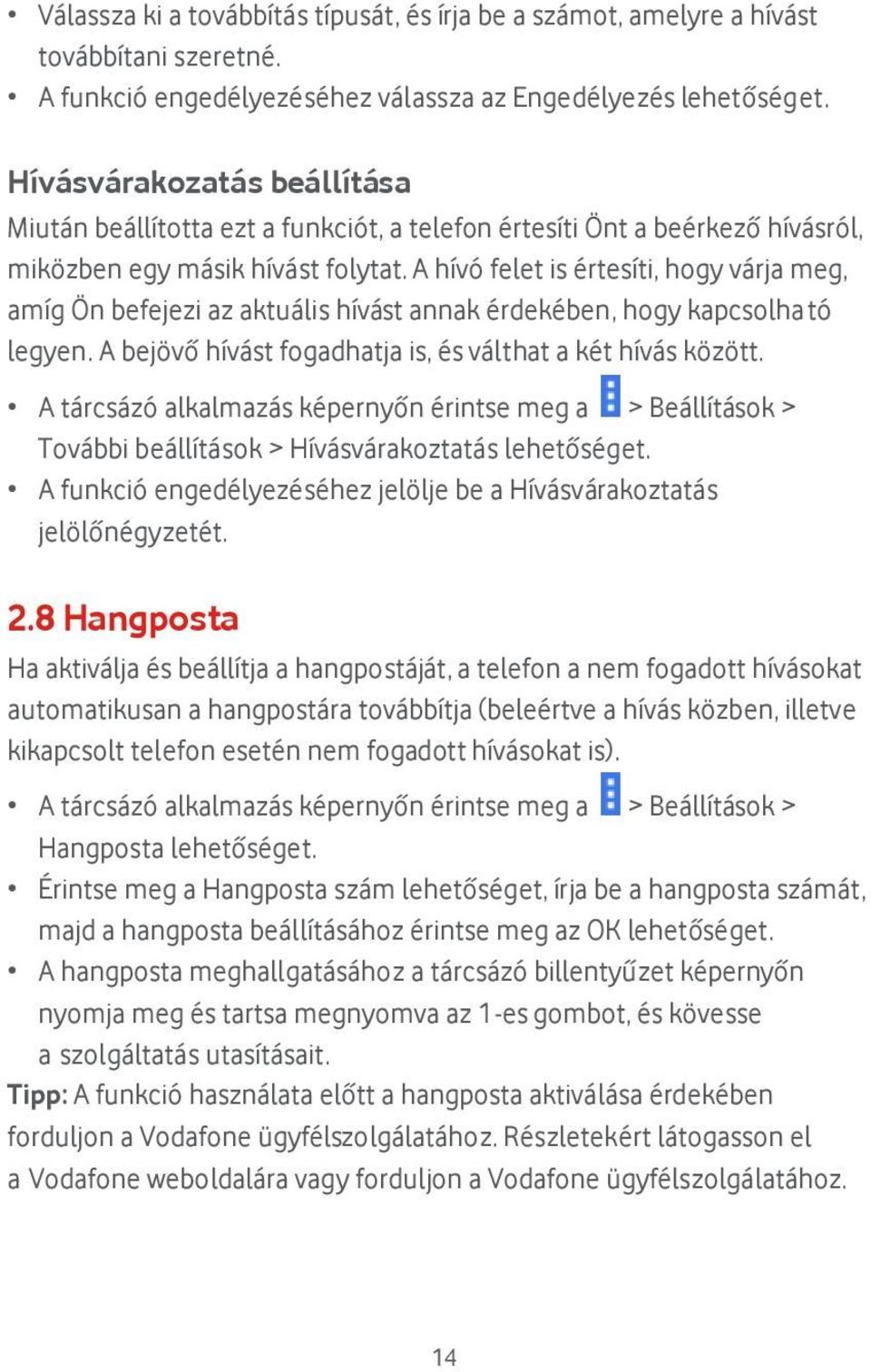 • Válassza ki a továbbítás típusát, és írja be a számot, amelyre a hívást továbbítani szeretné.
• A funkció engedélyezéséhez válassza az Engedélyezés lehetőséget.

Hívásvárakozatás beállítása
Miután beállította ezt a funkciót, a telefon értesíti Önt a beérkező hívásról, miközben egy másik hívást folytat. A hívó felet is értesíti, hogy várja meg, amíg Ön befejezi az aktuális hívást annak érdekében, hogy kapcsolható legyen. A bejövő hívást fogadhatja is, és válthat a két hívás között.
• A tárcsázó alkalmazás képernyőn érintse meg a > Beállítások > További beállítások > Hívásvárakoztatás lehetőséget.
• A funkció engedélyezéséhez jelölje be a Hívásvárakoztatás jelölőnégyzetét.

2.8 Hangposta
Ha aktiválja és beállítja a hangpostáját, a telefon a nem fogadott hívásokat automatikusan a hangpostára továbbítja (beleértve a hívás közben, illetve kikapcsolt telefon esetén nem fogadott hívásokat is).
• A tárcsázó alkalmazás képernyőn érintse meg a > Beállítások > Hangposta lehetőséget.
• Érintse meg a Hangposta szám lehetőséget, írja be a hangposta számát, majd a hangposta beállításához érintse meg az OK lehetőséget.
• A hangposta meghallgatásához a tárcsázó billentyűzet képernyőn nyomja meg és tartsa megnyomva az 1-es gombot, és kövesse a szolgáltatás utasításait.
Tipp: A funkció használata előtt a hangposta aktiválása érdekében forduljon a Vodafone ügyfélszolgálatához. Részletekért látogasson el a Vodafone weboldalára vagy forduljon a Vodafone ügyfélszolgálatához.

14